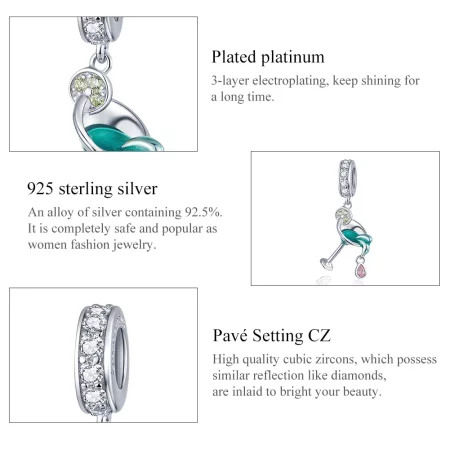 Plated platinum

3-layer electroplating, keep shining for a long time.

925 sterling silver

An alloy of silver containing 92.5%. It is completely safe and popular as women fashion jewelry.

Pavé Setting CZ

High quality cubic zircons, which possess similar reflection like diamonds, are inlaid to bright your beauty.